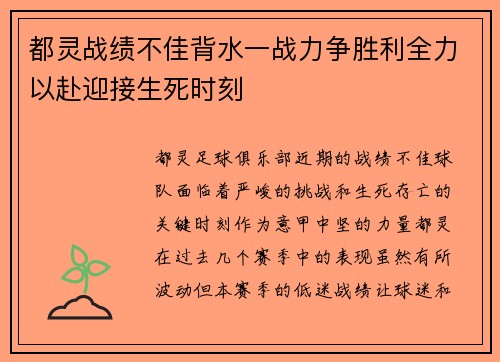 都灵战绩不佳背水一战力争胜利全力以赴迎接生死时刻

都灵足球俱乐部近期的战绩不佳球队面临着严峻的挑战和生死存亡的关键时刻作为意甲中坚的力量都灵在过去几个赛季中的表现虽然有所波动但本赛季的低迷战绩让球迷和